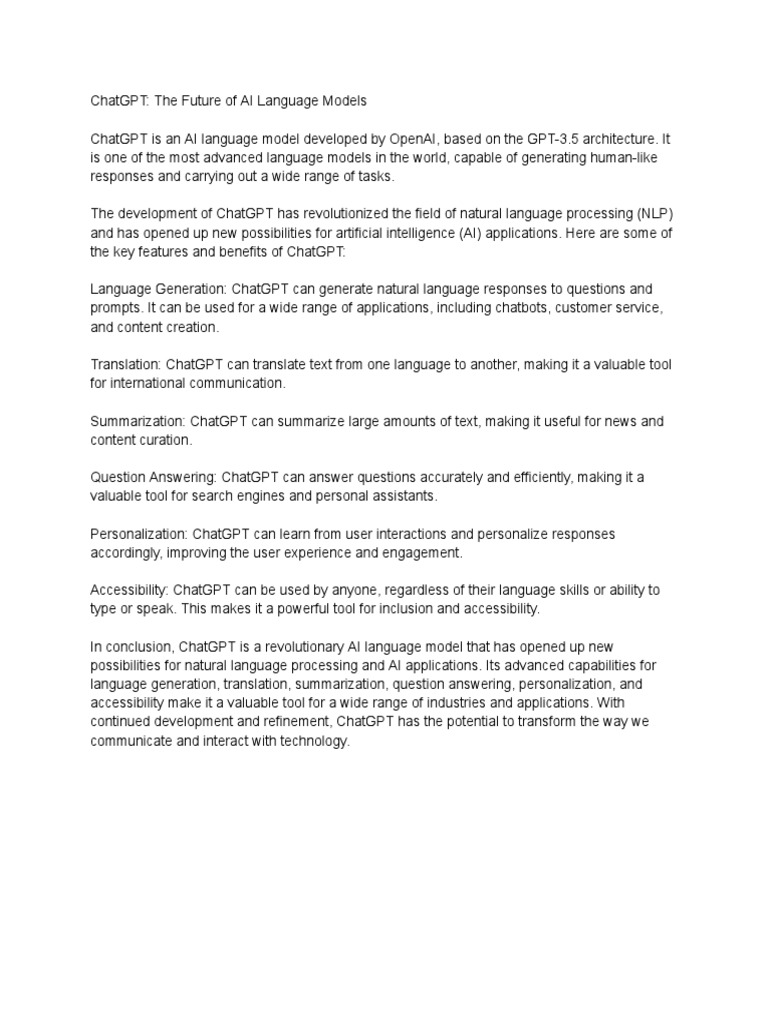 ChatGPT: The Future of AI Language Models

ChatGPT is an AI language model developed by OpenAI, based on the GPT-3.5 architecture. It is one of the most advanced language models in the world, capable of generating human-like responses and carrying out a wide range of tasks.

The development of ChatGPT has revolutionized the field of natural language processing (NLP) and has opened up new possibilities for artificial intelligence (AI) applications. Here are some of the key features and benefits of ChatGPT:

Language Generation: ChatGPT can generate natural language responses to questions and prompts. It can be used for a wide range of applications, including chatbots, customer service, and content creation.

Translation: ChatGPT can translate text from one language to another, making it a valuable tool for international communication.

Summarization: ChatGPT can summarize large amounts of text, making it useful for news and content curation.

Question Answering: ChatGPT can answer questions accurately and efficiently, making it a valuable tool for search engines and personal assistants.

Personalization: ChatGPT can learn from user interactions and personalize responses accordingly, improving the user experience and engagement.

Accessibility: ChatGPT can be used by anyone, regardless of their language skills or ability to type or speak. This makes it a powerful tool for inclusion and accessibility.

In conclusion, ChatGPT is a revolutionary AI language model that has opened up new possibilities for natural language processing and AI applications. Its advanced capabilities for language generation, translation, summarization, question answering, personalization, and accessibility make it a valuable tool for a wide range of industries and applications. With continued development and refinement, ChatGPT has the potential to transform the way we communicate and interact with technology.